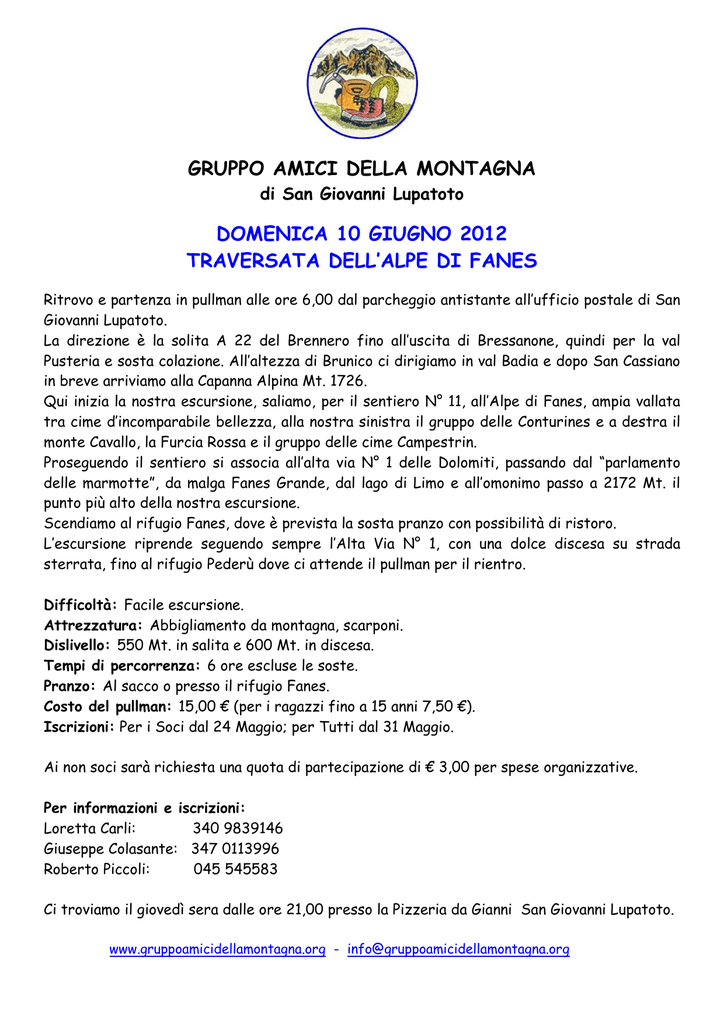 GRUPPO AMICI DELLA MONTAGNA
di San Giovanni Lupatoto

DOMENICA 10 GIUGNO 2012
TRAVERSATA DELL'ALPE DI FANES

Ritrovo e partenza in pullman alle ore 6,00 dal parcheggio antistante all'ufficio postale di San Giovanni Lupatoto.
La direzione è la solita A 22 del Brennero fino all'uscita di Bressanone, quindi per la val Pusteria e sosta colazione. All'altezza di Brunico ci dirigiamo in val Badia e dopo San Cassiano in breve arriviamo alla Capanna Alpina Mt. 1726.
Qui inizia la nostra escursione, saliamo, per il sentiero N° 11, all'Alpe di Fanes, ampia vallata tra cime d'incomparabile bellezza, alla nostra sinistra il gruppo delle Conturines e a destra il monte Cavallo, la Furcia Rossa e il gruppo delle cime Campestrin.
Proseguendo il sentiero si associa all'alta via N° 1 delle Dolomiti, passando dal "parlamento delle marmotte", da malga Fanes Grande, dal lago di Limo e all'omonimo passo a 2172 Mt. il punto più alto della nostra escursione.
Scendiamo al rifugio Fanes, dove è prevista la sosta pranzo con possibilità di ristoro.
L'escursione riprende seguendo sempre l'Alta Via N° 1, con una dolce discesa su strada sterrata, fino al rifugio Pederù dove ci attende il pullman per il rientro.

Difficoltà: Facile escursione.
Attrezzatura: Abbigliamento da montagna, scarponi.
Dislivello: 550 Mt. in salita e 600 Mt. in discesa.
Tempi di percorrenza: 6 ore escluse le soste.
Pranzo: Al sacco o presso il rifugio Fanes.
Costo del pullman: 15,00 € (per i ragazzi fino a 15 anni 7,50 €).
Iscrizioni: Per i Soci dal 24 Maggio; per Tutti dal 31 Maggio.

Ai non soci sarà richiesta una quota di partecipazione di € 3,00 per spese organizzative.

Per informazioni e iscrizioni:
Loretta Carli: 340 9839146
Giuseppe Colasante: 347 0113996
Roberto Piccoli: 045 545583

Ci troviamo il giovedì sera dalle ore 21,00 presso la Pizzeria da Gianni San Giovanni Lupatoto.

www.gruppoamicidellamontagna.org - info@gruppoamicidellamontagna.org